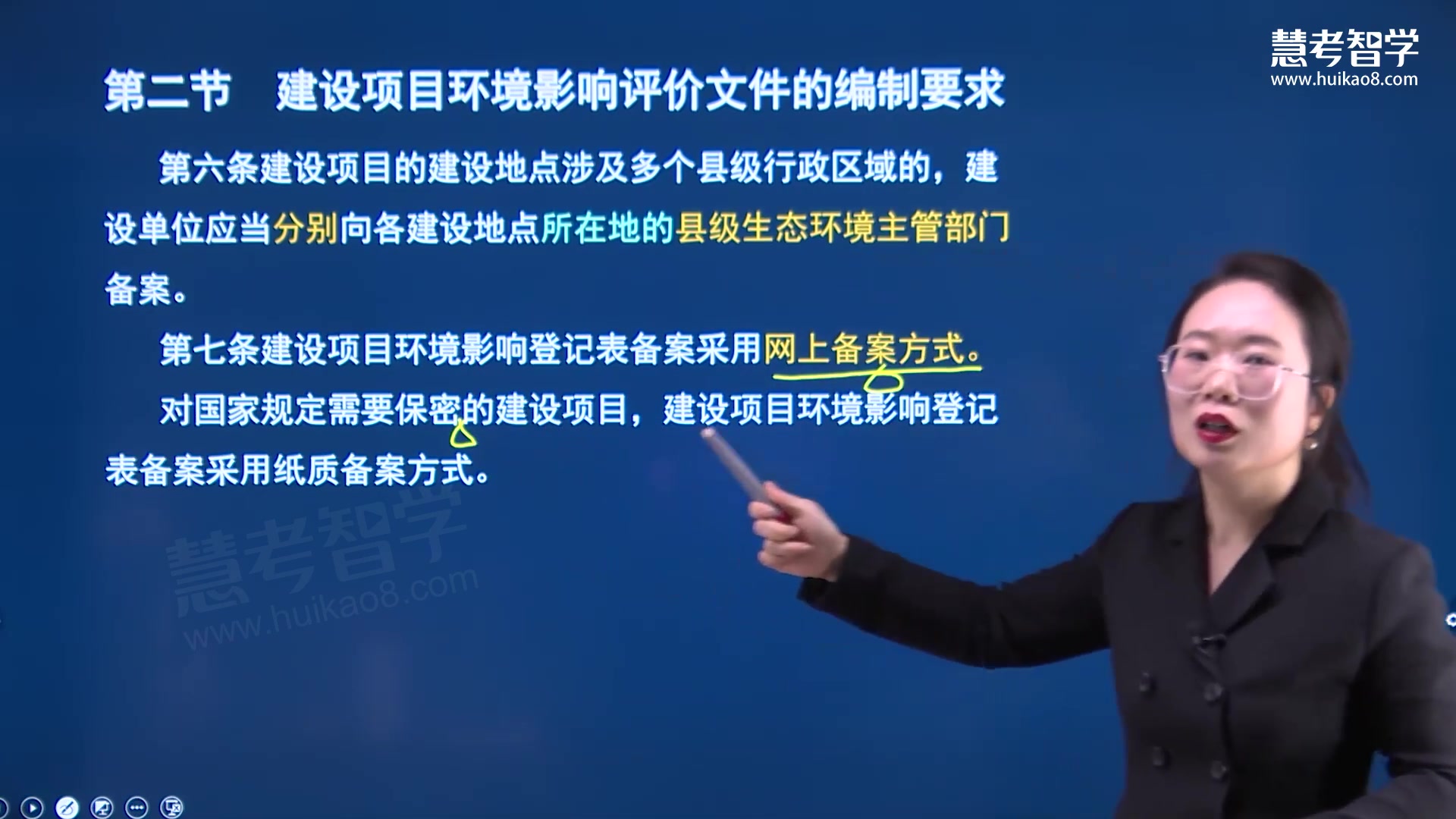 慧考智学
www.huikao8.com

第二节　建设项目环境影响评价文件的编制要求

第六条建设项目的建设地点涉及多个县级行政区域的，建设单位应当分别向各建设地点所在地的县级生态环境主管部门备案。

第七条建设项目环境影响登记表备案采用网上备案方式。

对国家规定需要保密的建设项目，建设项目环境影响登记表备案采用纸质备案方式。

慧考智学
www.huikao8.com